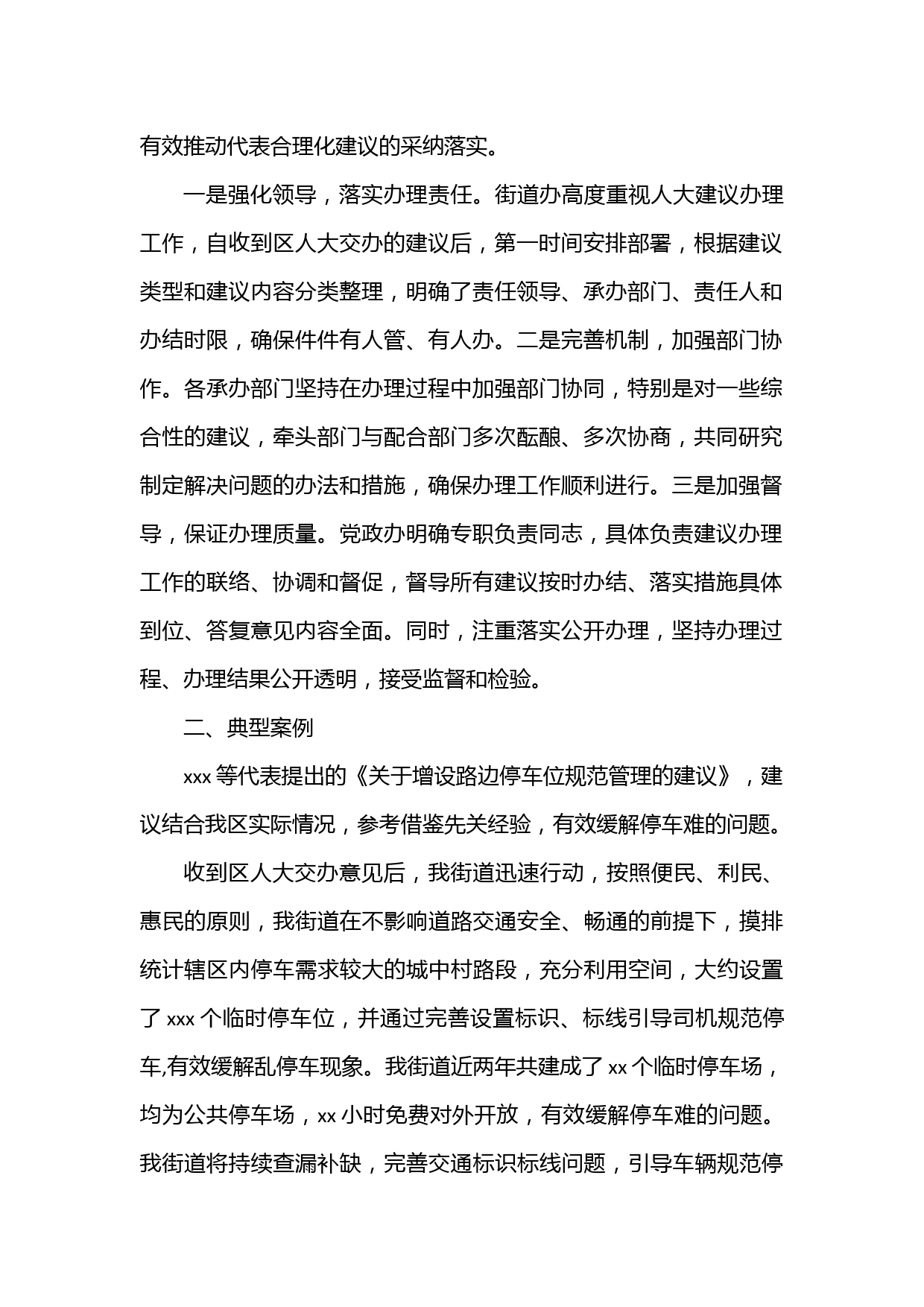 有效推动代表合理化建议的采纳落实。

一是强化领导，落实办理责任。街道办高度重视人大建议办理工作，自收到区人大交办的建议后，第一时间安排部署，根据建议类型和建议内容分类整理，明确了责任领导、承办部门、责任人和办结时限，确保件件有人管、有人办。二是完善机制，加强部门协作。各承办部门坚持在办理过程中加强部门协同，特别是对一些综合性的建议，牵头部门与配合部门多次酝酿、多次协商，共同研究制定解决问题的办法和措施，确保办理工作顺利进行。三是加强督导，保证办理质量。党政办明确专职负责同志，具体负责建议办理工作的联络、协调和督促，督导所有建议按时办结、落实措施具体到位、答复意见内容全面。同时，注重落实公开办理，坚持办理过程、办理结果公开透明，接受监督和检验。

二、典型案例

xxx 等代表提出的《关于增设路边停车位规范管理的建议》，建议结合我区实际情况，参考借鉴先关经验，有效缓解停车难的问题。

收到区人大交办意见后，我街道迅速行动，按照便民、利民、惠民的原则，我街道在不影响道路交通安全、畅通的前提下，摸排统计辖区内停车需求较大的城中村路段，充分利用空间，大约设置了 xxx 个临时停车位，并通过完善设置标识、标线引导司机规范停车,有效缓解乱停车现象。我街道近两年共建成了 xx 个临时停车场，均为公共停车场，xx 小时免费对外开放，有效缓解停车难的问题。我街道将持续查漏补缺，完善交通标识标线问题，引导车辆规范停